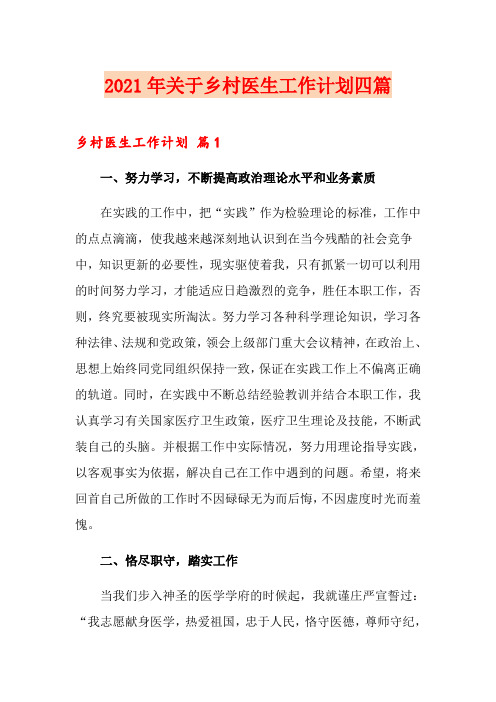 2021年关于乡村医生工作计划四篇

乡村医生工作计划 篇1

一、努力学习，不断提高政治理论水平和业务素质

在实践的工作中，把“实践”作为检验理论的标准，工作中的点点滴滴，使我越来越深刻地认识到在当今残酷的社会竞争中，知识更新的必要性，现实驱使着我，只有抓紧一切可以利用的时间努力学习，才能适应日趋激烈的竞争，胜任本职工作，否则，终究要被现实所淘汰。努力学习各种科学理论知识，学习各种法律、法规和党政策，领会上级部门重大会议精神，在政治上、思想上始终同党同组织保持一致，保证在实践工作上不偏离正确的轨道。同时，在实践中不断总结经验教训并结合本职工作，我认真学习有关国家医疗卫生政策，医疗卫生理论及技能，不断武装自己的头脑。并根据工作中实际情况，努力用理论指导实践，以客观事实为依据，解决自己在工作中遇到的问题。希望，将来回首自己所做的工作时不因碌碌无为而后悔，不因虚度时光而羞愧。

二、恪尽职守，踏实工作

当我们步入神圣的医学学府的时候起，我就谨庄严宣誓过：“我志愿献身医学，热爱祖国，忠于人民，恪守医德，尊师守纪，